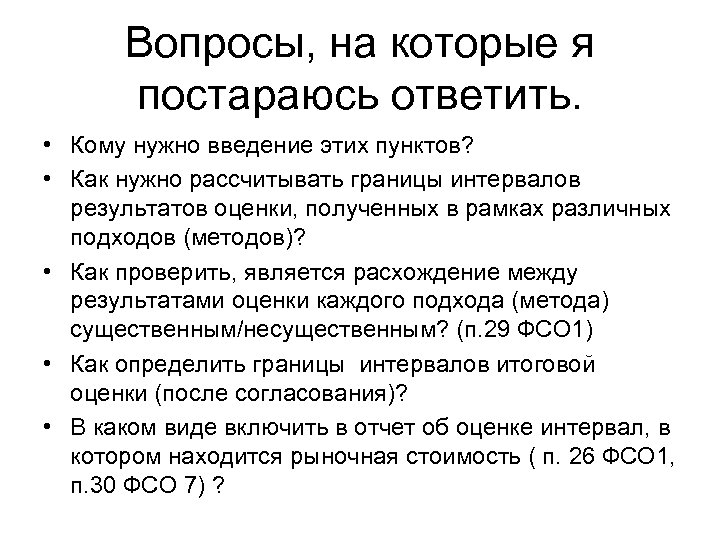 Вопросы, на которые я постараюсь ответить.

• Кому нужно введение этих пунктов?
• Как нужно рассчитывать границы интервалов результатов оценки, полученных в рамках различных подходов (методов)?
• Как проверить, является расхождение между результатами оценки каждого подхода (метода) существенным/несущественным? (п.29 ФСО1)
• Как определить границы интервалов итоговой оценки (после согласования)?
• В каком виде включить в отчет об оценке интервал, в котором находится рыночная стоимость ( п. 26 ФСО1, п.30 ФСО 7) ?